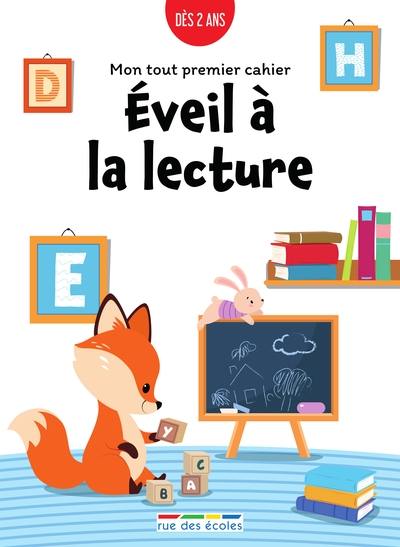 DÈS 2 ANS

D

H

Mon tout premier cahier

Éveil à la lecture

E

Y

C

B

A

rue des écoles